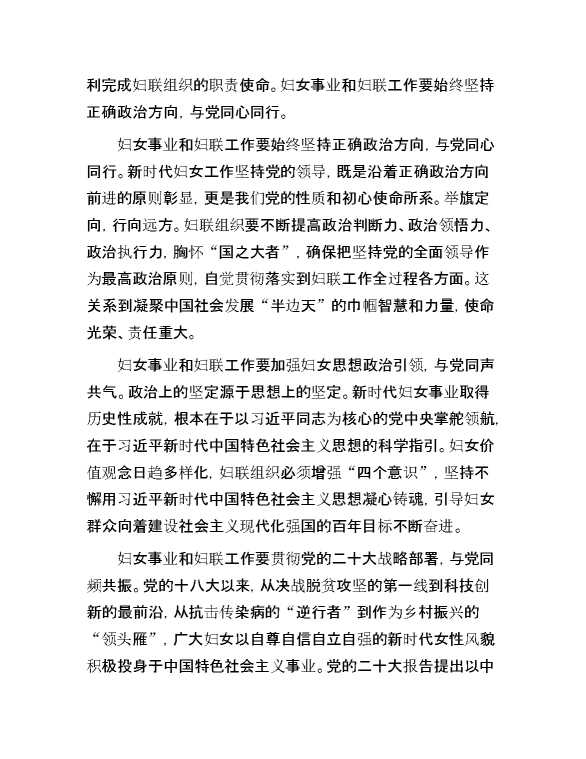 利完成妇联组织的职责使命。妇女事业和妇联工作要始终坚持正确政治方向，与党同心同行。

妇女事业和妇联工作要始终坚持正确政治方向，与党同心同行。新时代妇女工作坚持党的领导，既是沿着正确政治方向前进的原则彰显，更是我们党的性质和初心使命所系。举旗定向，行向远方。妇联组织要不断提高政治判断力、政治领悟力、政治执行力，胸怀“国之大者”，确保把坚持党的全面领导作为最高政治原则，自觉贯彻落实到妇联工作全过程各方面。这关系到凝聚中国社会发展“半边天”的巾帼智慧和力量，使命光荣、责任重大。

妇女事业和妇联工作要加强妇女思想政治引领，与党同声共气。政治上的坚定源于思想上的坚定。新时代妇女事业取得历史性成就，根本在于以习近平同志为核心的党中央掌舵领航，在于习近平新时代中国特色社会主义思想的科学指引。妇女价值观念日趋多样化，妇联组织必须增强“四个意识”，坚持不懈用习近平新时代中国特色社会主义思想凝心铸魂，引导妇女群众向着建设社会主义现代化强国的百年目标不断奋进。

妇女事业和妇联工作要贯彻党的二十大战略部署，与党同频共振。党的十八大以来，从决战脱贫攻坚的第一线到科技创新的最前沿，从抗击传染病的“逆行者”到作为乡村振兴的“领头雁”，广大妇女以自尊自信自立自强的新时代女性风貌积极投身于中国特色社会主义事业。党的二十大报告提出以中